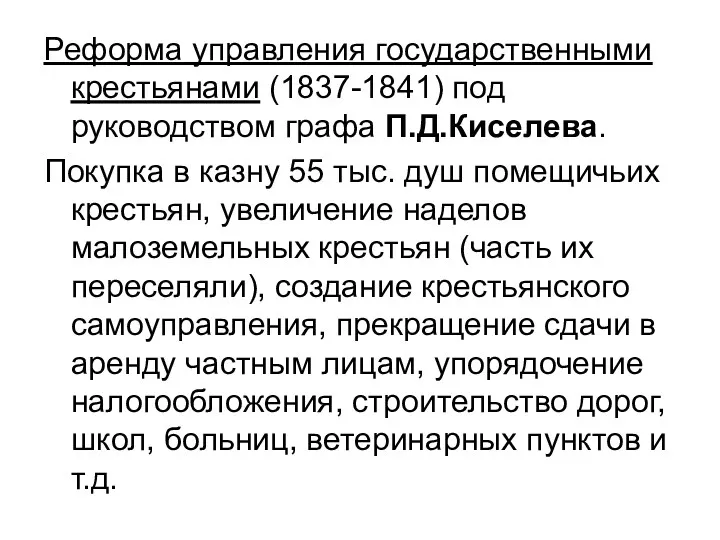 Реформа управления государственными крестьянами (1837-1841) под руководством графа П.Д.Киселева.

Покупка в казну 55 тыс. душ помещичьих крестьян, увеличение наделов малоземельных крестьян (часть их переселяли), создание крестьянского самоуправления, прекращение сдачи в аренду частным лицам, упорядочение налогообложения, строительство дорог, школ, больниц, ветеринарных пунктов и т.д.